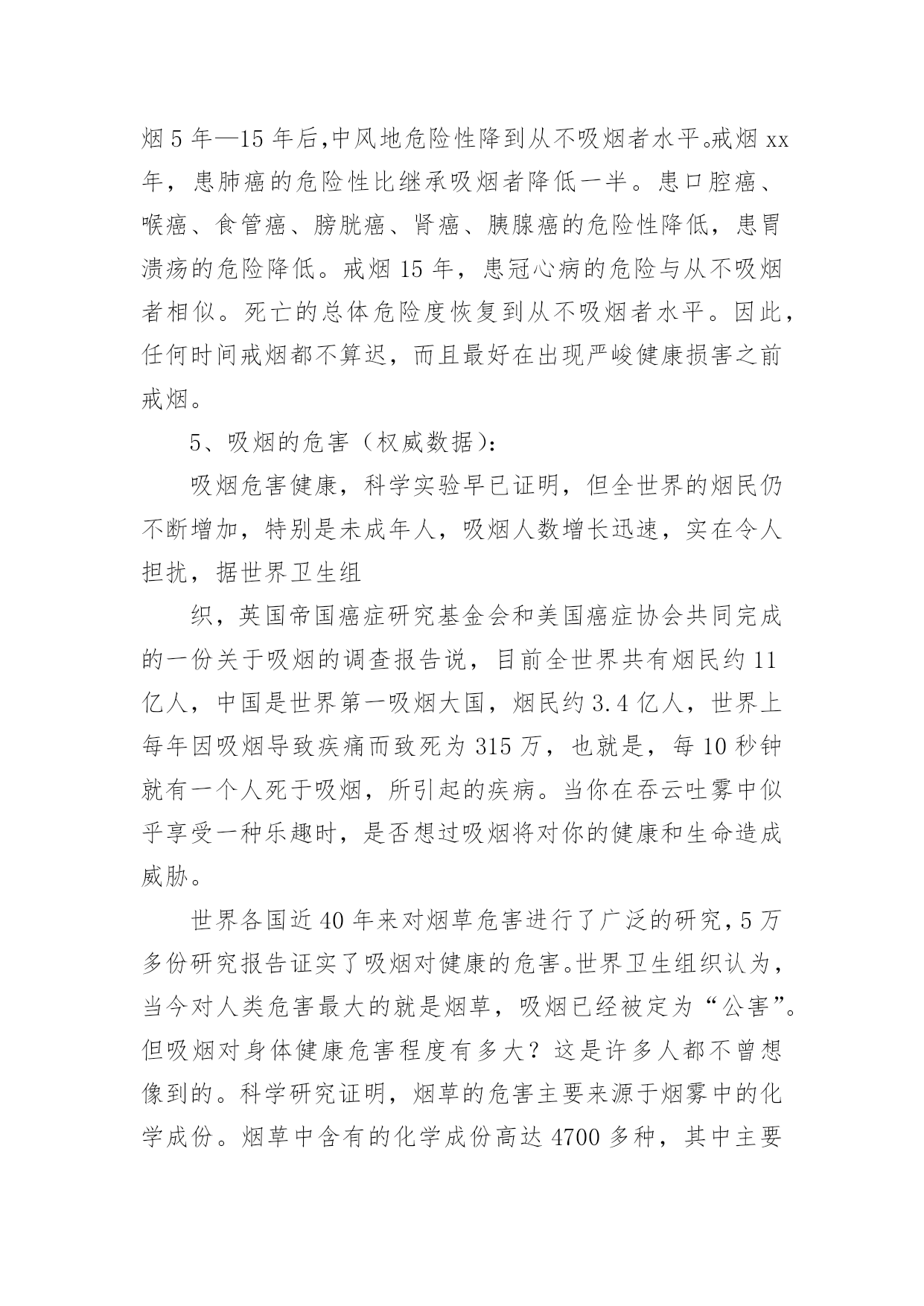 烟 5 年—15 年后,中风地危险性降到从不吸烟者水平。戒烟 xx 年，患肺癌的危险性比继承吸烟者降低一半。患口腔癌、喉癌、食管癌、膀胱癌、肾癌、胰腺癌的危险性降低，患胃溃疡的危险降低。戒烟 15 年，患冠心病的危险与从不吸烟者相似。死亡的总体危险度恢复到从不吸烟者水平。因此，任何时间戒烟都不算迟，而且最好在出现严峻健康损害之前戒烟。

5、吸烟的危害（权威数据）:

吸烟危害健康，科学实验早已证明，但全世界的烟民仍不断增加，特别是未成年人，吸烟人数增长迅速，实在令人担扰，据世界卫生组

织，英国帝国癌症研究基金会和美国癌症协会共同完成的一份关于吸烟的调查报告说，目前全世界共有烟民约 11 亿人，中国是世界第一吸烟大国，烟民约 3.4 亿人，世界上每年因吸烟导致疾痛而致死为 315 万，也就是，每 10 秒钟就有一个人死于吸烟，所引起的疾病。当你在吞云吐雾中似乎享受一种乐趣时，是否想过吸烟将对你的健康和生命造成威胁。

世界各国近 40 年来对烟草危害进行了广泛的研究，5 万多份研究报告证实了吸烟对健康的危害。世界卫生组织认为，当今对人类危害最大的就是烟草，吸烟已经被定为“公害”。但吸烟对身体健康危害程度有多大？这是许多人都不曾想像到的。科学研究证明，烟草的危害主要来源于烟雾中的化学成份。烟草中含有的化学成份高达 4700 多种，其中主要